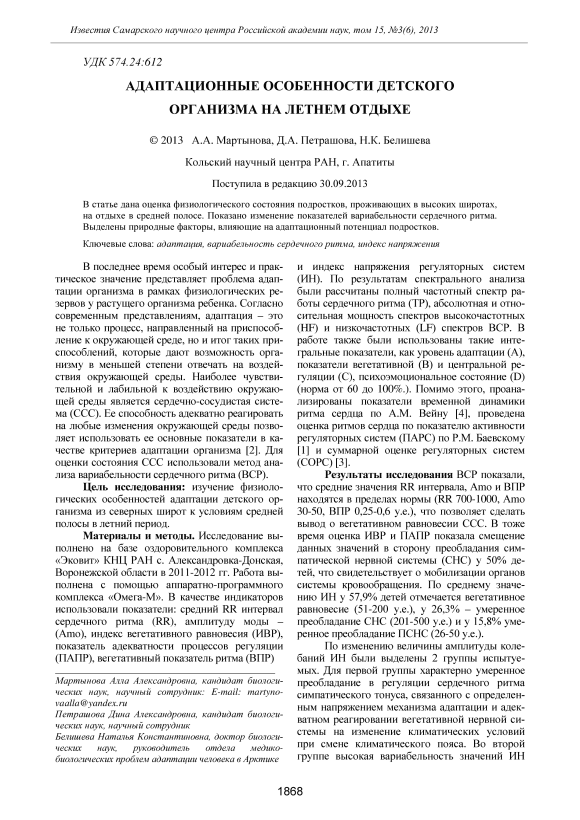 Известия Самарского научного центра Российской академии наук, том 15, №3(6), 2013

УДК 574.24:612

АДАПТАЦИОННЫЕ ОСОБЕННОСТИ ДЕТСКОГО ОРГАНИЗМА НА ЛЕТНЕМ ОТДЫХЕ

© 2013 А.А. Мартынова, Д.А. Петрашова, Н.К. Белишева

Кольский научный центра РАН, г. Апатиты

Поступила в редакцию 30.09.2013

В статье дана оценка физиологического состояния подростков, проживающих в высоких широтах, на отдыхе в средней полосе. Показано изменение показателей вариабельности сердечного ритма. Выделены природные факторы, влияющие на адаптационный потенциал подростков.

Ключевые слова: адаптация, вариабельность сердечного ритма, индекс напряжения

В последнее время особый интерес и практическое значение представляет проблема адаптации организма в рамках физиологических резервов у растущего организма ребенка. Согласно современным представлениям, адаптация – это не только процесс, направленный на приспособление к окружающей среде, но и итог таких приспособлений, которые дают возможность организму в меньшей степени отвечать на воздействия окружающей среды. Наиболее чувствительной и лабильной к воздействию окружающей среды является сердечно-сосудистая система (ССС). Ее способность адекватно реагировать на любые изменения окружающей среды позволяет использовать ее основные показатели в качестве критериев адаптации организма [2]. Для оценки состояния ССС использовали метод анализа вариабельности сердечного ритма (ВСР).

Цель исследования: изучение физиологических особенностей адаптации детского организма из северных широт к условиям средней полосы в летний период.

Материалы и методы. Исследование выполнено на базе оздоровительного комплекса «Эковит» КНЦ РАН с. Александровка-Донская, Воронежской области в 2011-2012 гг. Работа выполнена с помощью аппаратно-программного комплекса «Омега-М». В качестве индикаторов использовали показатели: средний RR интервал сердечного ритма (RR), амплитуду моды – (Amo), индекс вегетативного равновесия (ИВР), показатель адекватности процессов регуляции (ПАПР), вегетативный показатель ритма (ВПР)

Мартынова Алла Александровна, кандидат биологических наук, научный сотрудник: E-mail: martynovaalla@yandex.ru
Петрашова Дина Александровна, кандидат биологических наук, научный сотрудник
Белишева Наталья Константиновна, доктор биологических наук, руководитель отдела медико-биологических проблем адаптации человека в Арктике

и индекс напряжения регуляторных систем (ИН). По результатам спектрального анализа были рассчитаны полный частотный спектр работы сердечного ритма (ТР), абсолютная и относительная мощность спектров высокочастотных (HF) и низкочастотных (LF) спектров ВСР. В работе также были использованы такие интегральные показатели, как уровень адаптации (А), показатели вегетативной (В) и центральной регуляции (С), психоэмоциональное состояние (D) (норма от 60 до 100%.). Помимо этого, проанализированы показатели временной динамики ритма сердца по А.М. Вейну [4], проведена оценка ритмов сердца по показателю активности регуляторных систем (ПАРС) по Р.М. Баевскому [1] и суммарной оценке регуляторных систем (СОРС) [3].

Результаты исследования ВСР показали, что средние значения RR интервала, Amo и ВПР находятся в пределах нормы (RR 700-1000, Amo 30-50, ВПР 0,25-0,6 у.е.), что позволяет сделать вывод о вегетативном равновесии ССС. В тоже время оценка ИВР и ПАПР показала смещение данных значений в сторону преобладания симпатической нервной системы (СНС) у 50% детей, что свидетельствует о мобилизации органов системы кровообращения. По среднему значению ИН у 57,9% детей отмечается вегетативное равновесие (51-200 у.е.), у 26,3% – умеренное преобладание СНС (201-500 у.е.) и у 15,8% умеренное преобладание ПСНС (26-50 у.е.).

По изменению величины амплитуды колебаний ИН были выделены 2 группы испытуемых. Для первой группы характерно умеренное преобладание в регуляции сердечного ритма симпатического тонуса, связанного с определенным напряжением механизма адаптации и адекватном реагировании вегетативной нервной системы на изменение климатических условий при смене климатического пояса. Во второй группе высокая вариабельность значений ИН

1868